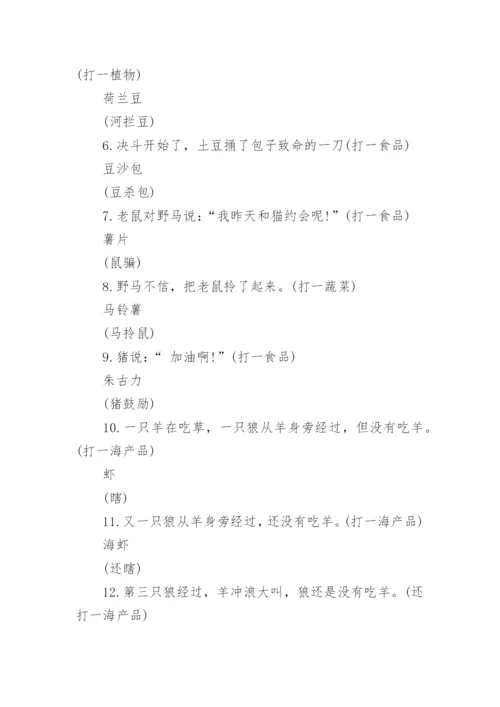 (打一植物)

荷兰豆

(河拦豆)

6. 决斗开始了，土豆捅了包子致命的一刀(打一食品)

豆沙包

(豆杀包)

7. 老鼠对野马说：“我昨天和猫约会呢!”(打一食品)

薯片

(鼠骗)

8. 野马不信，把老鼠拎了起来。(打一蔬菜)

马铃薯

(马拎鼠)

9. 猪说：“ 加油啊!”(打一食品)

朱古力

(猪鼓励)

10. 一只羊在吃草，一只狼从羊身旁经过，但没有吃羊。(打一海产品)

虾

(瞎)

11. 又一只狼从羊身旁经过，还没有吃羊。(打一海产品)

海虾

(还瞎)

12. 第三只狼经过，羊冲浪大叫，狼还是没有吃羊。(还打一海产品)